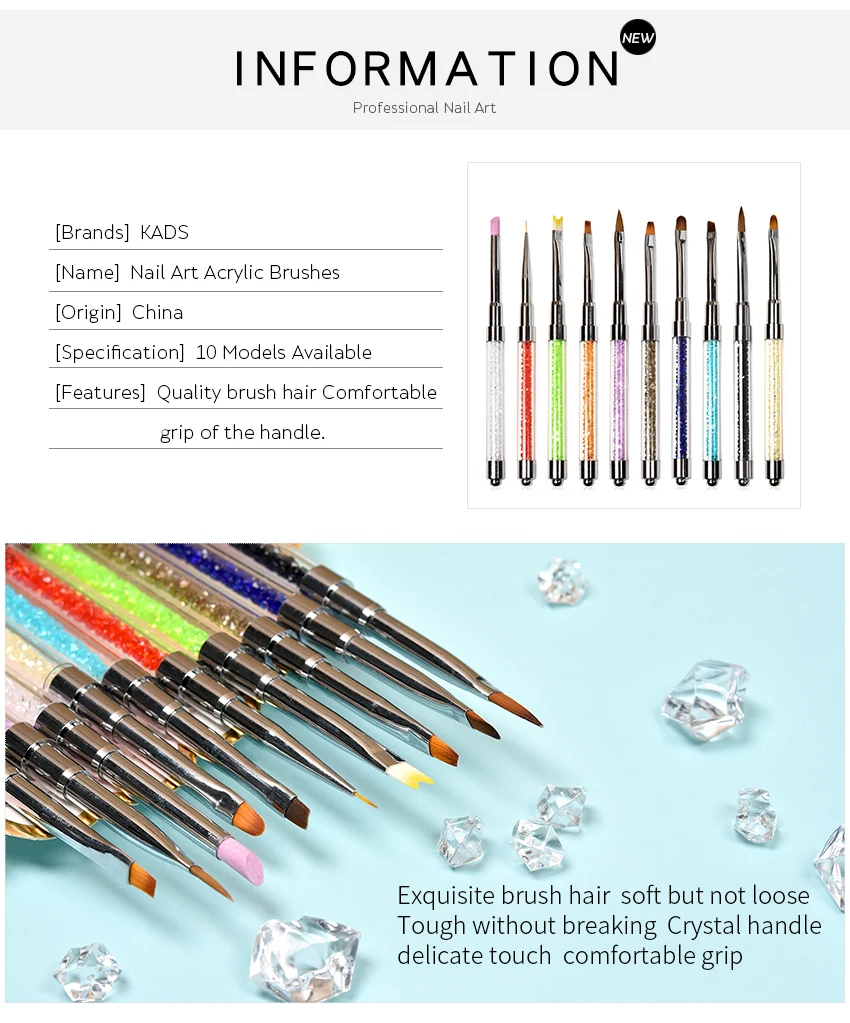 INFORMATION

NEW

Professional Nail Art

[Brands] KADS

[Name] Nail Art Acrylic Brushes

[Origin] China

[Specification] 10 Models Available

[Features] Quality brush hair Comfortable grip of the handle.

Exquisite brush hair soft but not loose
Tough without breaking Crystal handle
delicate touch comfortable grip